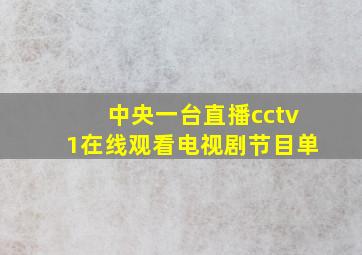 中央一台直播cctv1在线观看电视剧节目单